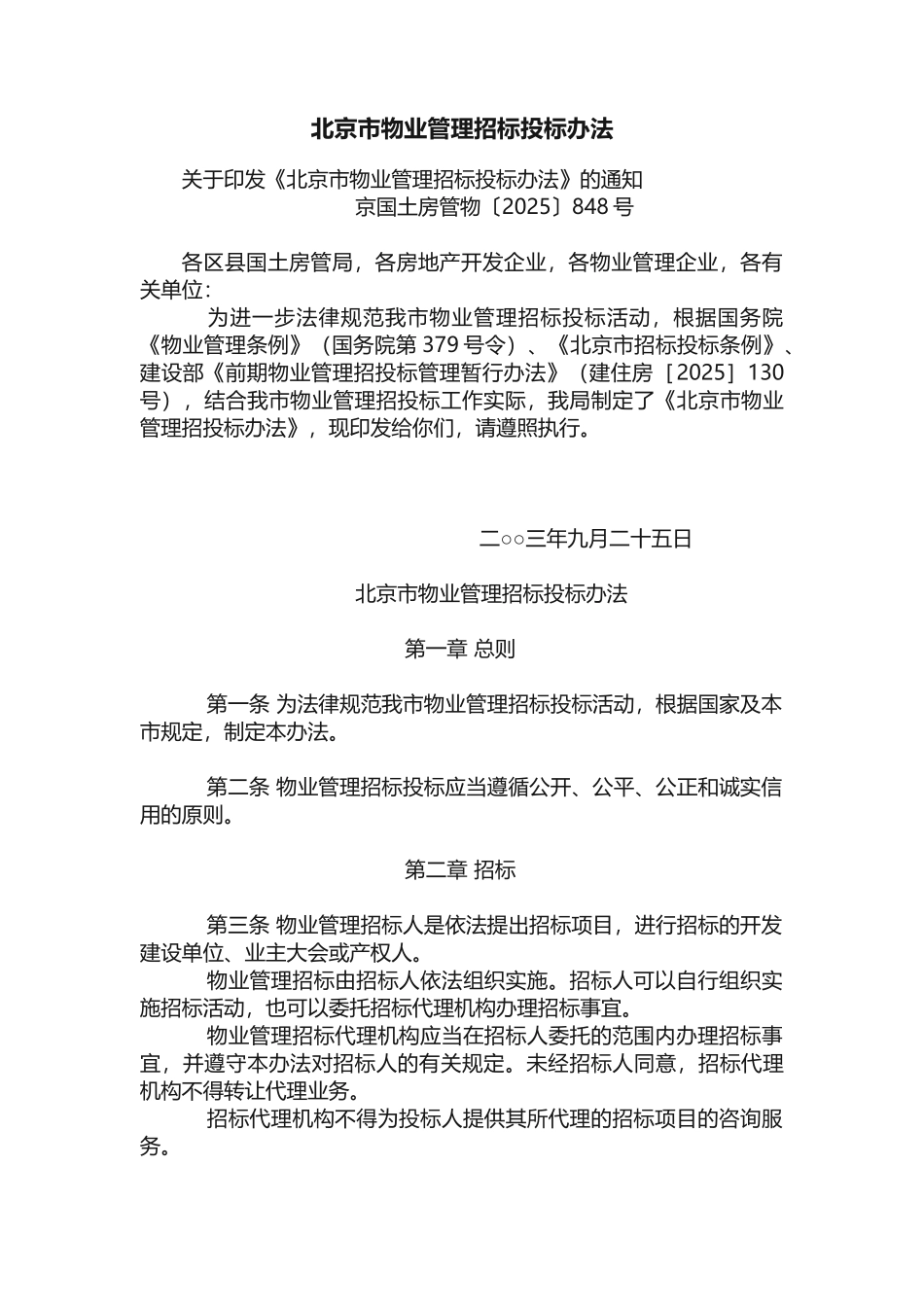 北京市物业管理招标投标办法

关于印发《北京市物业管理招标投标办法》的通知
京国土房管物〔2025〕848 号

各区县国土房管局，各房地产开发企业，各物业管理企业，各有关单位：

为进一步法律规范我市物业管理招标投标活动，根据国务院《物业管理条例》（国务院第 379 号令）、《北京市招标投标条例》、建设部《前期物业管理招投标管理暂行办法》（建住房［2025］130 号），结合我市物业管理招投标工作实际，我局制定了《北京市物业管理招投标办法》，现印发给你们，请遵照执行。

二○○三年九月二十五日

北京市物业管理招标投标办法

第一章 总则

第一条 为法律规范我市物业管理招标投标活动，根据国家及本市规定，制定本办法。

第二条 物业管理招标投标应当遵循公开、公平、公正和诚实信用的原则。

第二章 招标

第三条 物业管理招标人是依法提出招标项目，进行招标的开发建设单位、业主大会或产权人。

物业管理招标由招标人依法组织实施。招标人可以自行组织实施招标活动，也可以委托招标代理机构办理招标事宜。

物业管理招标代理机构应当在招标人委托的范围内办理招标事宜，并遵守本办法对招标人的有关规定。未经招标人同意，招标代理机构不得转让代理业务。

招标代理机构不得为投标人提供其所代理的招标项目的咨询服务。